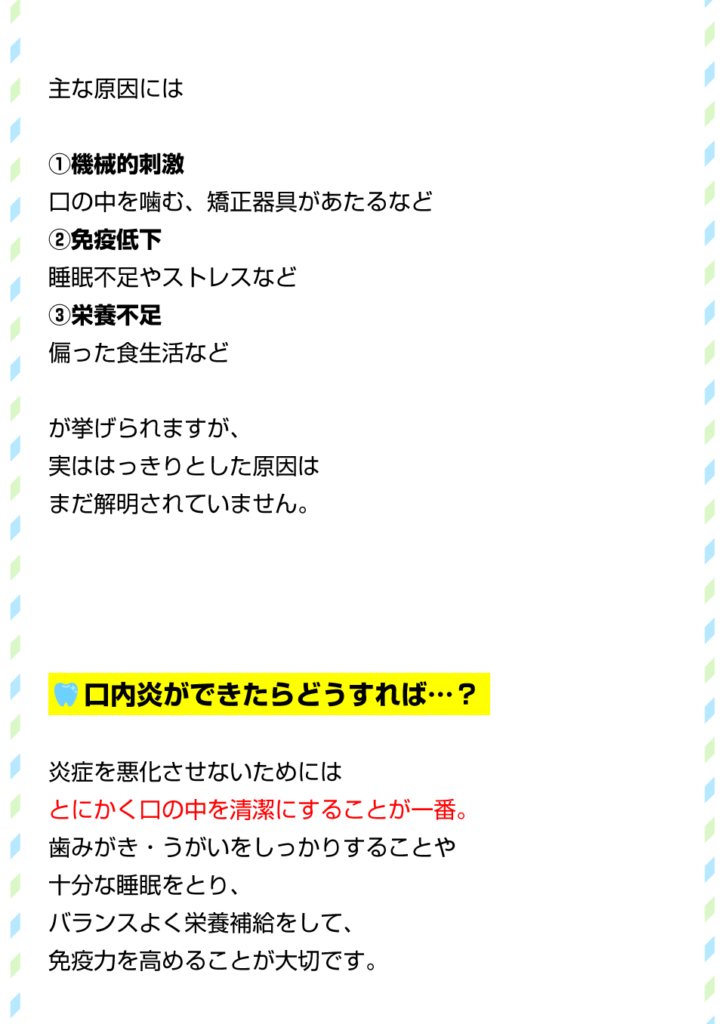 主な原因には

①機械的刺激
口の中を噛む、矯正器具があたるなど
②免疫低下
睡眠不足やストレスなど
③栄養不足
偏った食生活など

が挙げられますが、
実ははっきりとした原因は
まだ解明されていません。

口内炎ができたらどうすれば…？

炎症を悪化させないためには
とにかく口の中を清潔にすることが一番。
歯みがき・うがいをしっかりすることや
十分な睡眠をとり、
バランスよく栄養補給をして、
免疫力を高めることが大切です。